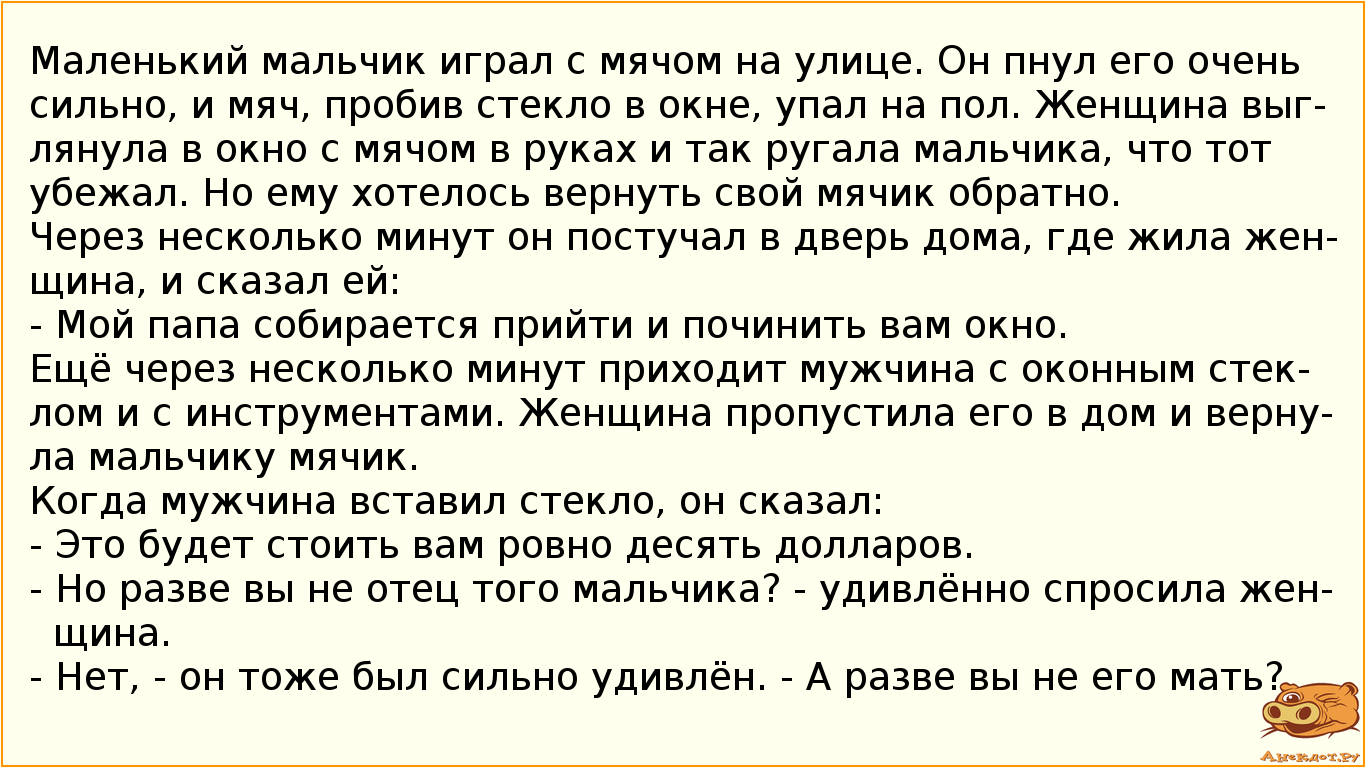 Маленький мальчик играл с мячом на улице. Он пнул его очень сильно, и мяч, пробив стекло в окне, упал на пол. Женщина выглянула в окно с мячом в руках и так ругала мальчика, что тот убежал. Но ему хотелось вернуть свой мячик обратно.
Через несколько минут он постучал в дверь дома, где жила женщина, и сказал ей:
- Мой папа собирается прийти и починить вам окно.
Ещё через несколько минут приходит мужчина с оконным стеклом и с инструментами. Женщина пропустила его в дом и вернула мальчику мячик.
Когда мужчина вставил стекло, он сказал:
- Это будет стоить вам ровно десять долларов.
- Но разве вы не отец того мальчика? - удивлённо спросила женщина.
- Нет, - он тоже был сильно удивлён. - А разве вы не его мать?

Анекдот.ру